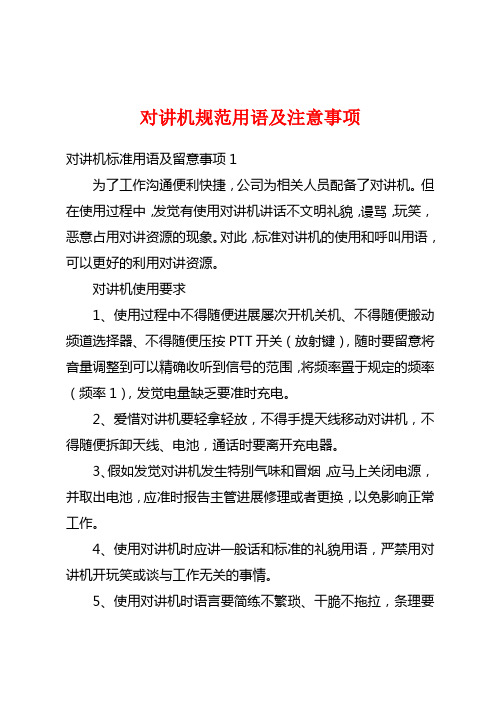 对讲机规范用语及注意事项

对讲机标准用语及留意事项 1

为了工作沟通便利快捷，公司为相关人员配备了对讲机。但在使用过程中，发觉有使用对讲机讲话不文明礼貌，谩骂，玩笑，恶意占用对讲资源的现象。对此，标准对讲机的使用和呼叫用语，可以更好的利用对讲资源。

对讲机使用要求

1、使用过程中不得随便进展屡次开机关机、不得随便搬动频道选择器、不得随便压按 PTT 开关（放射键），随时要留意将音量调整到可以精确收听到信号的范围，将频率置于规定的频率（频率 1），发觉电量缺乏要准时充电。

2、爱惜对讲机要轻拿轻放，不得手提天线移动对讲机，不得随便拆卸天线、电池，通话时要离开充电器。

3、假如发觉对讲机发生特别气味和冒烟，应马上关闭电源，并取出电池，应准时报告主管进展修理或者更换，以免影响正常工作。

4、使用对讲机时应讲一般话和标准的礼貌用语，严禁用对讲机开玩笑或谈与工作无关的事情。

5、使用对讲机时语言要简练不繁琐、干脆不拖拉，条理要